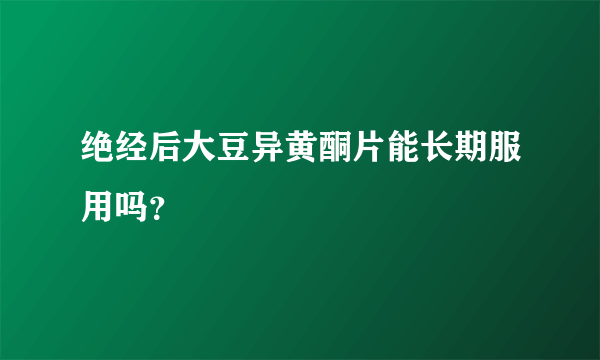 绝经后大豆异黄酮片能长期服用吗?